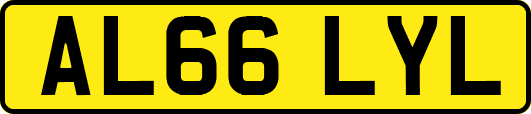 AL66 LYL